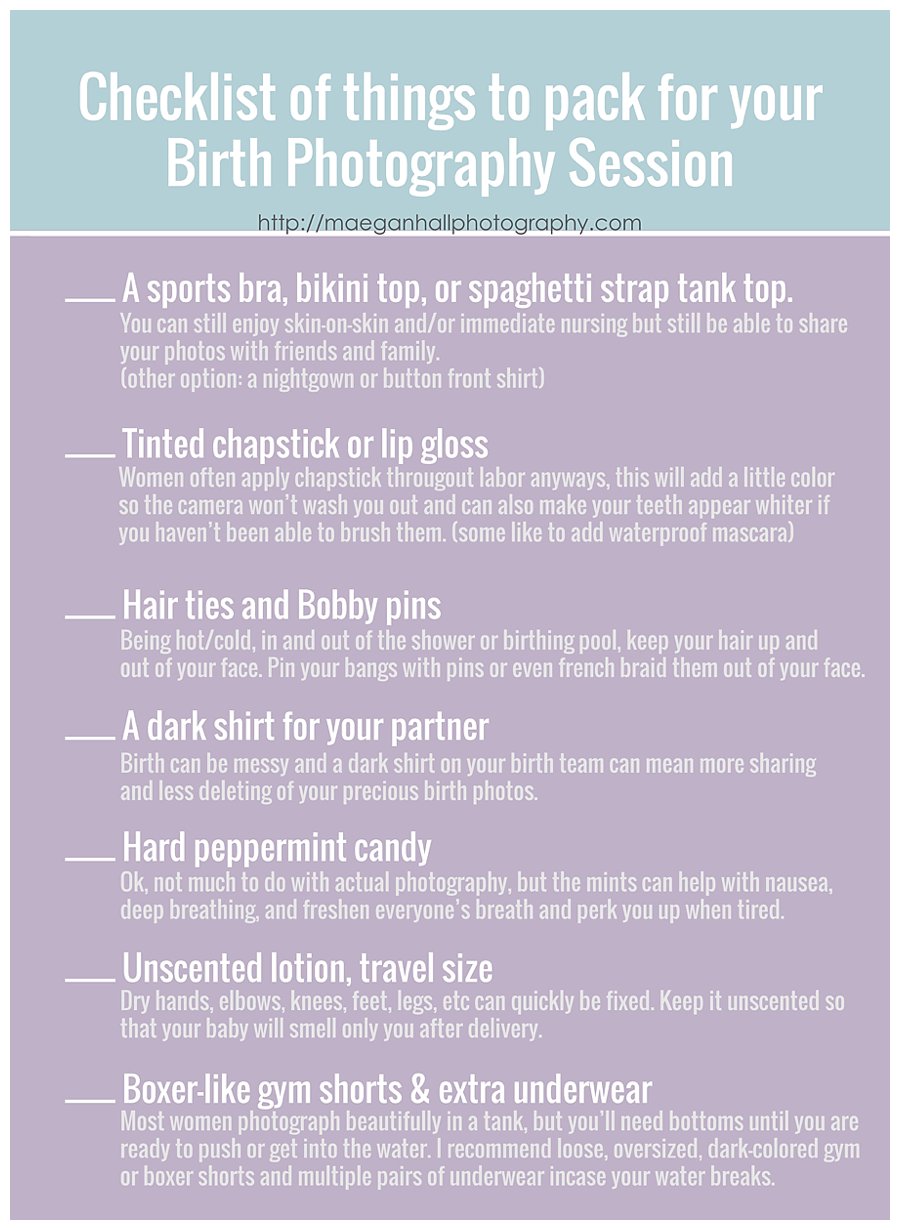 Checklist of things to pack for your Birth Photography Session

http://maeganhallphotography.com

___ A sports bra, bikini top, or spaghetti strap tank top.
You can still enjoy skin-on-skin and/or immediate nursing but still be able to share your photos with friends and family.
(other option: a nightgown or button front shirt)

___ Tinted chapstick or lip gloss
Women often apply chapstick througout labor anyways, this will add a little color so the camera won't wash you out and can also make your teeth appear whiter if you haven't been able to brush them. (some like to add waterproof mascara)

___ Hair ties and Bobby pins
Being hot/cold, in and out of the shower or birthing pool, keep your hair up and out of your face. Pin your bangs with pins or even french braid them out of your face.

___ A dark shirt for your partner
Birth can be messy and a dark shirt on your birth team can mean more sharing and less deleting of your precious birth photos.

___ Hard peppermint candy
Ok, not much to do with actual photography, but the mints can help with nausea, deep breathing, and freshen everyone's breath and perk you up when tired.

___ Unscented lotion, travel size
Dry hands, elbows, knees, feet, legs, etc can quickly be fixed. Keep it unscented so that your baby will smell only you after delivery.

___ Boxer-like gym shorts & extra underwear
Most women photograph beautifully in a tank, but you'll need bottoms until you are ready to push or get into the water. I recommend loose, oversized, dark-colored gym or boxer shorts and multiple pairs of underwear incase your water breaks.